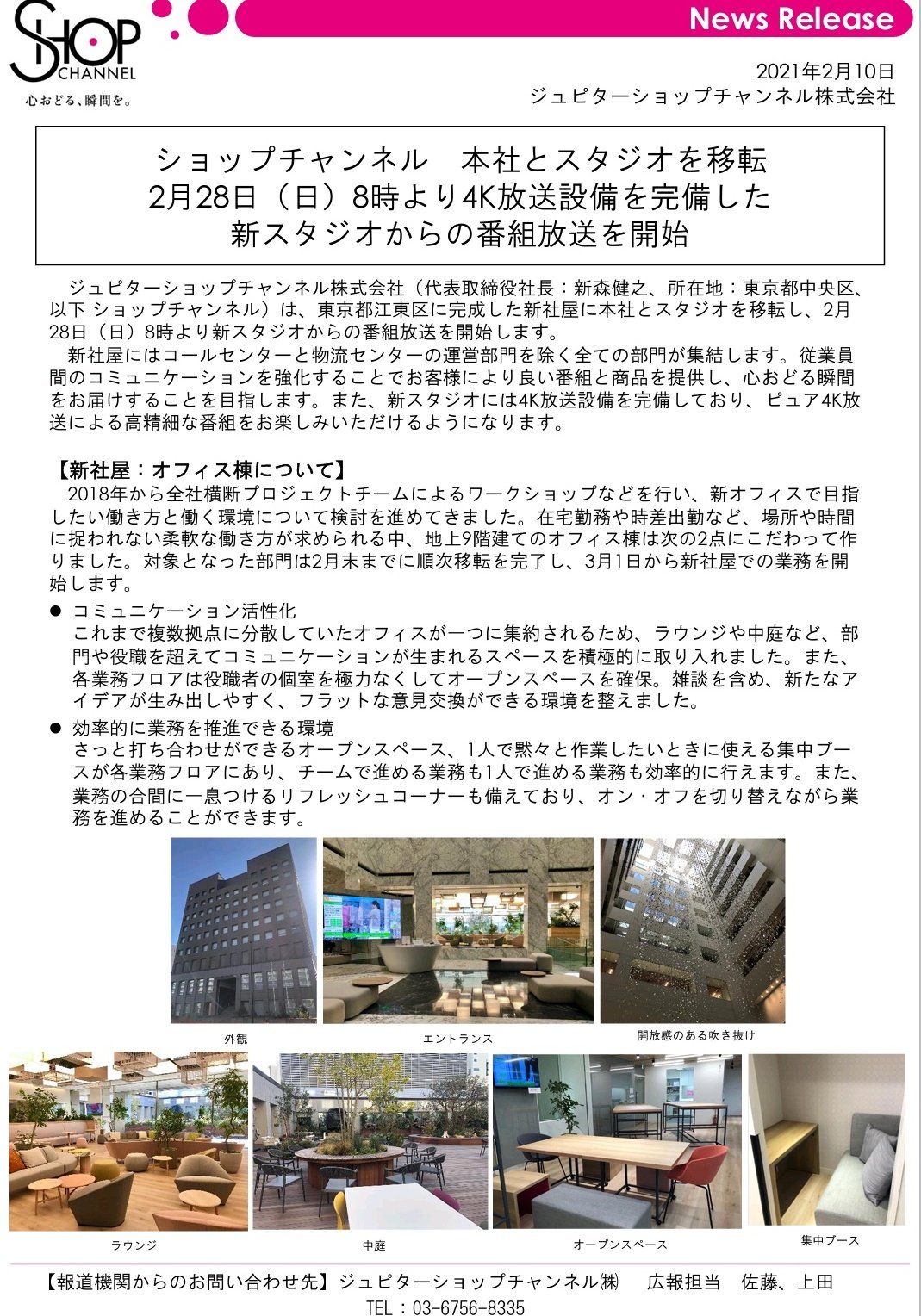 SHOP CHANNEL
心おどる、瞬間を。

News Release

2021年2月10日
ジュピターショップチャンネル株式会社

ショップチャンネル　本社とスタジオを移転
2月28日（日）8時より4K放送設備を完備した
新スタジオからの番組放送を開始

ジュピターショップチャンネル株式会社（代表取締役社長：新森健之、所在地：東京都中央区、以下 ショップチャンネル）は、東京都江東区に完成した新社屋に本社とスタジオを移転し、2月28日（日）8時より新スタジオからの番組放送を開始します。
新社屋にはコールセンターと物流センターの運営部門を除く全ての部門が集結します。従業員間のコミュニケーションを強化することでお客様により良い番組と商品を提供し、心おどる瞬間をお届けすることを目指します。また、新スタジオには4K放送設備を完備しており、ピュア4K放送による高精細な番組をお楽しみいただけるようになります。

【新社屋：オフィス棟について】
2018年から全社横断プロジェクトチームによるワークショップなどを行い、新オフィスで目指したい働き方と働く環境について検討を進めてきました。在宅勤務や時差出勤など、場所や時間に捉われない柔軟な働き方が求められる中、地上9階建てのオフィス棟は次の2点にこだわって作りました。対象となった部門は2月末までに順次移転を完了し、3月1日から新社屋での業務を開始します。

● コミュニケーション活性化
これまで複数拠点に分散していたオフィスが一つに集約されるため、ラウンジや中庭など、部門や役職を超えてコミュニケーションが生まれるスペースを積極的に取り入れました。また、各業務フロアは役職者の個室を極力なくしてオープンスペースを確保。雑談を含め、新たなアイデアが生み出しやすく、フラットな意見交換ができる環境を整えました。

● 効率的に業務を推進できる環境
さっと打ち合わせができるオープンスペース、1人で黙々と作業したいときに使える集中ブースが各業務フロアにあり、チームで進める業務も1人で進める業務も効率的に行えます。また、業務の合間に一息つけるリフレッシュコーナーも備えており、オン・オフを切り替えながら業務を進めることができます。

外観
エントランス
開放感のある吹き抜け
ラウンジ
中庭
オープンスペース
集中ブース

【報道機関からのお問い合わせ先】ジュピターショップチャンネル㈱　広報担当　佐藤、上田
TEL：03-6756-8335